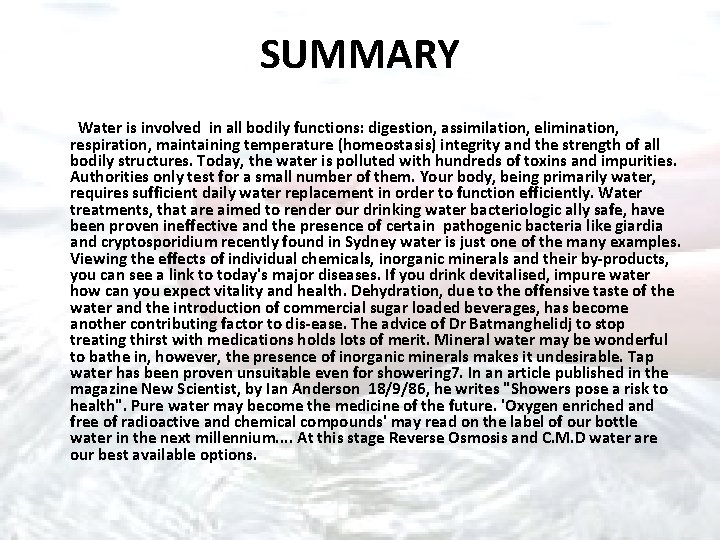 SUMMARY

Water is involved in all bodily functions: digestion, assimilation, elimination, respiration, maintaining temperature (homeostasis) integrity and the strength of all bodily structures. Today, the water is polluted with hundreds of toxins and impurities. Authorities only test for a small number of them. Your body, being primarily water, requires sufficient daily water replacement in order to function efficiently. Water treatments, that are aimed to render our drinking water bacteriologic ally safe, have been proven ineffective and the presence of certain pathogenic bacteria like giardia and cryptosporidium recently found in Sydney water is just one of the many examples. Viewing the effects of individual chemicals, inorganic minerals and their by-products, you can see a link to today's major diseases. If you drink devitalised, impure water how can you expect vitality and health. Dehydration, due to the offensive taste of the water and the introduction of commercial sugar loaded beverages, has become another contributing factor to dis-ease. The advice of Dr Batmanghelidj to stop treating thirst with medications holds lots of merit. Mineral water may be wonderful to bathe in, however, the presence of inorganic minerals makes it undesirable. Tap water has been proven unsuitable even for showering7. In an article published in the magazine New Scientist, by Ian Anderson 18/9/86, he writes "Showers pose a risk to health". Pure water may become the medicine of the future. 'Oxygen enriched and free of radioactive and chemical compounds' may read on the label of our bottle water in the next millennium.... At this stage Reverse Osmosis and C.M.D water are our best available options.